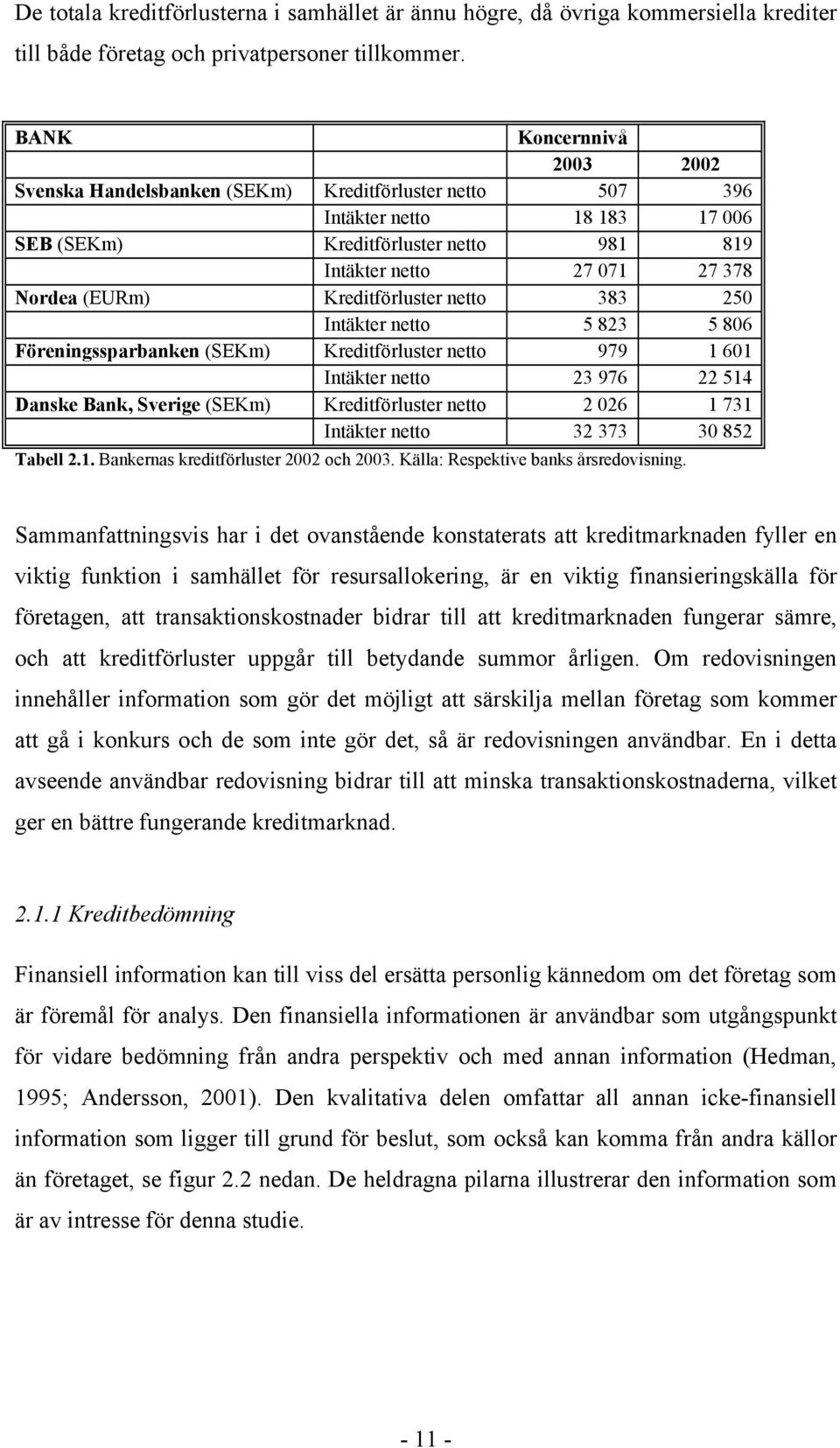 De totala kreditförlusterna i samhället är ännu högre, då övriga kommersiella krediter till både företag och privatpersoner tillkommer.

| BANK | | Koncernnivå | |
|---|---|---|---|
| | | 2003 | 2002 |
| Svenska Handelsbanken (SEKm) | Kreditförluster netto | 507 | 396 |
| | Intäkter netto | 18 183 | 17 006 |
| SEB (SEKm) | Kreditförluster netto | 981 | 819 |
| | Intäkter netto | 27 071 | 27 378 |
| Nordea (EURm) | Kreditförluster netto | 383 | 250 |
| | Intäkter netto | 5 823 | 5 806 |
| Föreningssparbanken (SEKm) | Kreditförluster netto | 979 | 1 601 |
| | Intäkter netto | 23 976 | 22 514 |
| Danske Bank, Sverige (SEKm) | Kreditförluster netto | 2 026 | 1 731 |
| | Intäkter netto | 32 373 | 30 852 |

Tabell 2.1. Bankernas kreditförluster 2002 och 2003. Källa: Respektive banks årsredovisning.

Sammanfattningsvis har i det ovanstående konstaterats att kreditmarknaden fyller en viktig funktion i samhället för resursallokering, är en viktig finansieringskälla för företagen, att transaktionskostnader bidrar till att kreditmarknaden fungerar sämre, och att kreditförluster uppgår till betydande summor årligen. Om redovisningen innehåller information som gör det möjligt att särskilja mellan företag som kommer att gå i konkurs och de som inte gör det, så är redovisningen användbar. En i detta avseende användbar redovisning bidrar till att minska transaktionskostnaderna, vilket ger en bättre fungerande kreditmarknad.

2.1.1 Kreditbedömning

Finansiell information kan till viss del ersätta personlig kännedom om det företag som är föremål för analys. Den finansiella informationen är användbar som utgångspunkt för vidare bedömning från andra perspektiv och med annan information (Hedman, 1995; Andersson, 2001). Den kvalitativa delen omfattar all annan icke-finansiell information som ligger till grund för beslut, som också kan komma från andra källor än företaget, se figur 2.2 nedan. De heldragna pilarna illustrerar den information som är av intresse för denna studie.

- 11 -